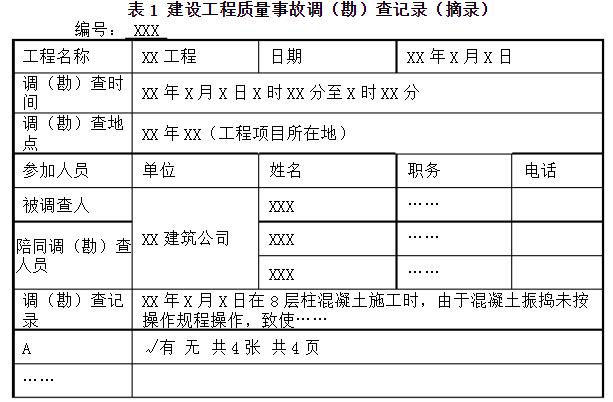 表1 建设工程质量事故调（勘）查记录（摘录）

编号：XXX

| 工程名称 | XX工程 | 日期 | XX年X月X日 | |
|---|---|---|---|---|
| 调（勘）查时间 | XX年X月X日X时XX分至X时XX分 | | | |
| 调（勘）查地点 | XX年XX（工程项目所在地） | | | |
| 参加人员 | 单位 | 姓名 | 职务 | 电话 |
| 被调查人 | XX建筑公司 | XXX | …… | |
| 陪同调（勘）查人员 | | XXX | …… | |
| | | XXX | …… | |
| 调（勘）查记录 | XX年X月X日在8层柱混凝土施工时，由于混凝土振捣未按操作规程操作，致使…… | | | |
| A | √有 无 共4张 共4页 | | | |
| …… | | | | |